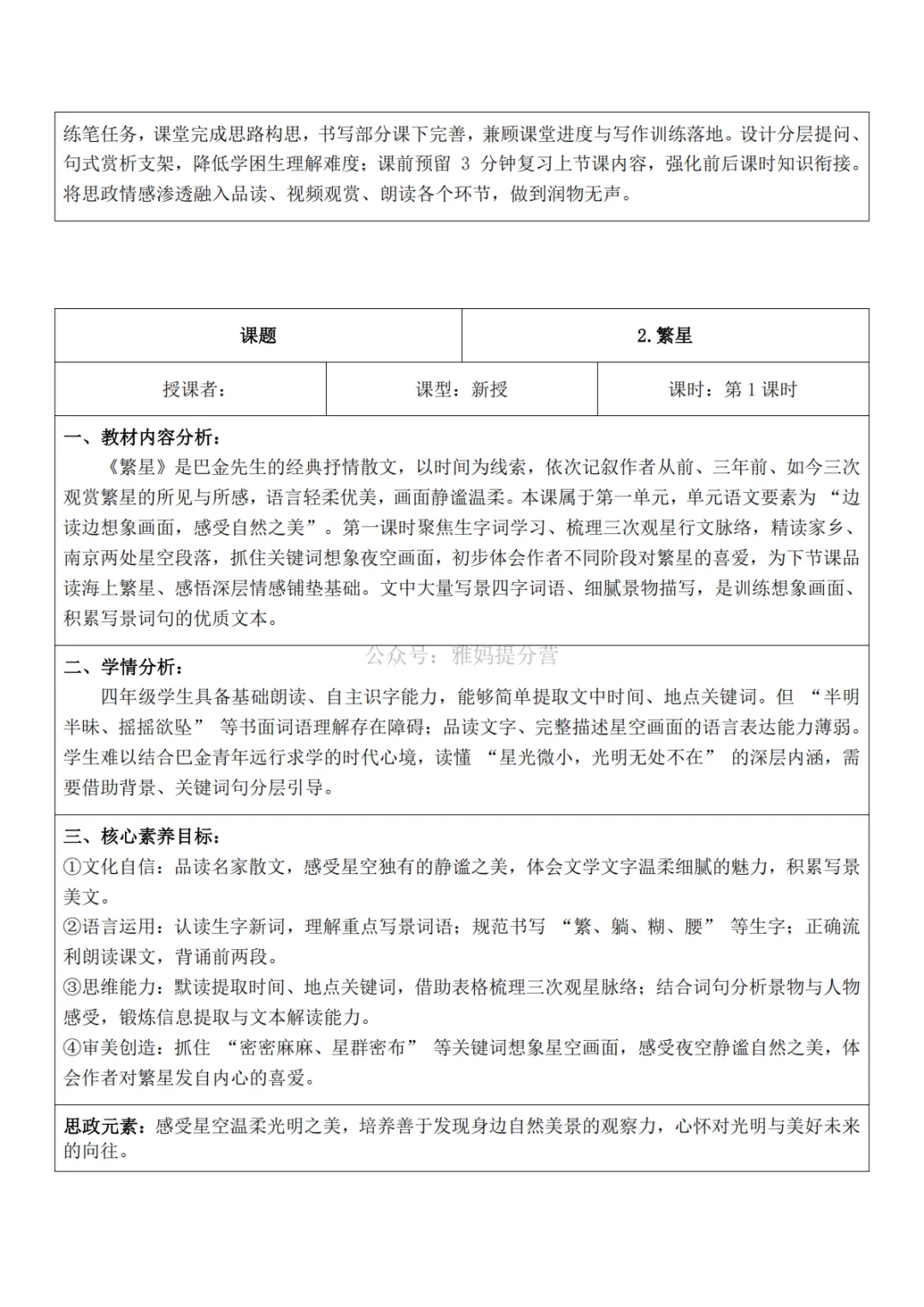 练笔任务，课堂完成思路构思，书写部分课下完善，兼顾课堂进度与写作训练落地。设计分层提问、句式赏析支架，降低学困生理解难度；课前预留 3 分钟复习上节课内容，强化前后课时知识衔接。将思政情感渗透融入品读、视频观赏、朗读各个环节，做到润物无声。

| 课题 | 2.繁星 |
|---|---|

| 授课者： | 课型：新授 | 课时：第 1 课时 |
|---|---|---|

一、教材内容分析：
《繁星》是巴金先生的经典抒情散文，以时间为线索，依次记叙作者从前、三年前、如今三次观赏繁星的所见与所感，语言轻柔优美，画面静谧温柔。本课属于第一单元，单元语文要素为 “边读边想象画面，感受自然之美”。第一课时聚焦生字词学习、梳理三次观星行文脉络，精读家乡、南京两处星空段落，抓住关键词想象夜空画面，初步体会作者不同阶段对繁星的喜爱，为下节课品读海上繁星、感悟深层情感铺垫基础。文中大量写景四字词语、细腻景物描写，是训练想象画面、积累写景词句的优质文本。

公众号：雅妈提分营

二、学情分析：
四年级学生具备基础朗读、自主识字能力，能够简单提取文中时间、地点关键词。但 “半明半昧、摇摇欲坠” 等书面词语理解存在障碍；品读文字、完整描述星空画面的语言表达能力薄弱。学生难以结合巴金青年远行求学的时代心境，读懂 “星光微小，光明无处不在” 的深层内涵，需要借助背景、关键词句分层引导。

三、核心素养目标：
①文化自信：品读名家散文，感受星空独有的静谧之美，体会文学文字温柔细腻的魅力，积累写景美文。
②语言运用：认读生字新词，理解重点写景词语；规范书写 “繁、躺、糊、腰” 等生字；正确流利朗读课文，背诵前两段。
③思维能力：默读提取时间、地点关键词，借助表格梳理三次观星脉络；结合词句分析景物与人物感受，锻炼信息提取与文本解读能力。
④审美创造：抓住 “密密麻麻、星群密布” 等关键词想象星空画面，感受夜空静谧自然之美，体会作者对繁星发自内心的喜爱。

思政元素：感受星空温柔光明之美，培养善于发现身边自然美景的观察力，心怀对光明与美好未来的向往。